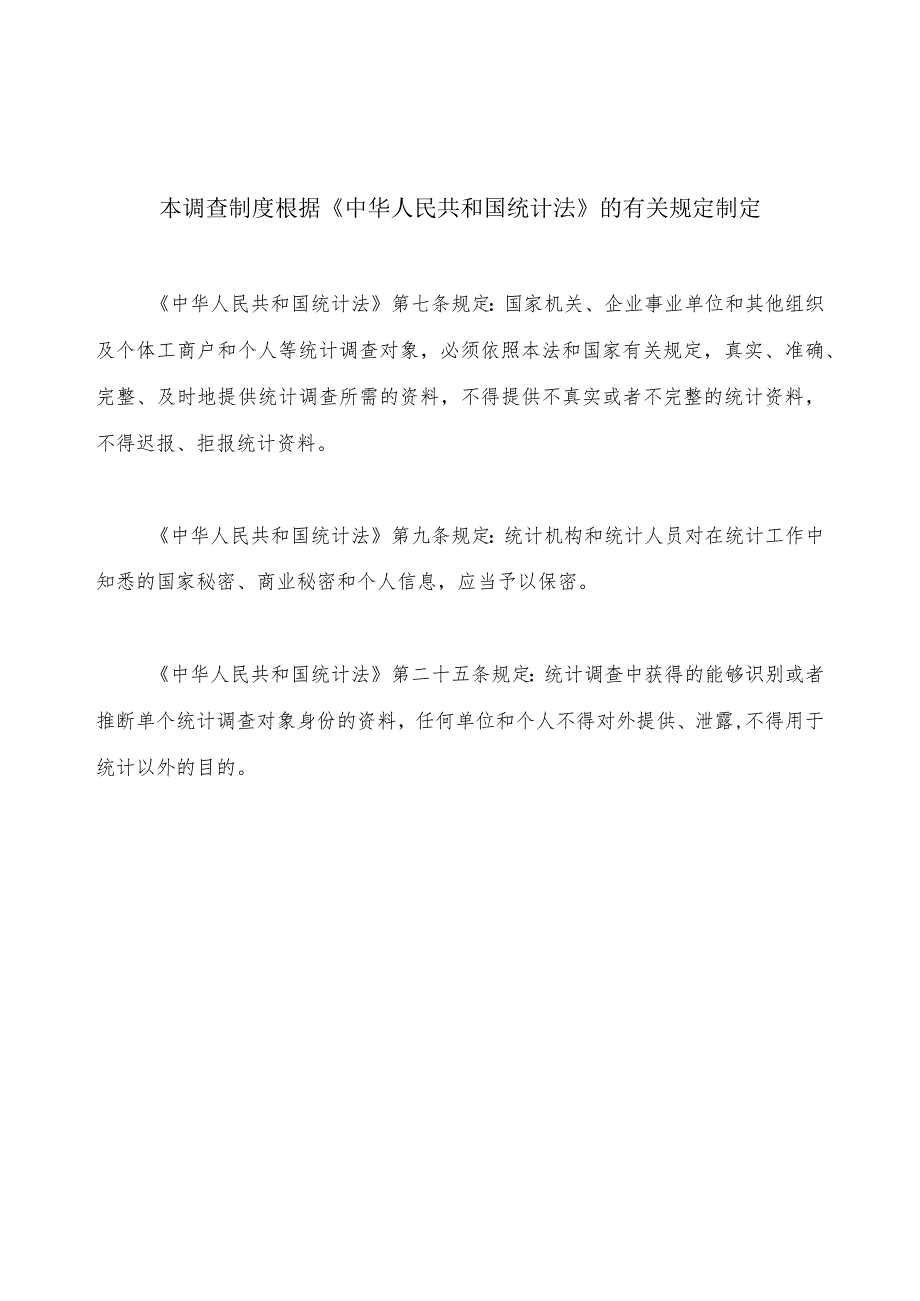 本调查制度根据《中华人民共和国统计法》的有关规定制定

《中华人民共和国统计法》第七条规定：国家机关、企业事业单位和其他组织及个体工商户和个人等统计调查对象，必须依照本法和国家有关规定，真实、准确、完整、及时地提供统计调查所需的资料，不得提供不真实或者不完整的统计资料，不得迟报、拒报统计资料。

《中华人民共和国统计法》第九条规定：统计机构和统计人员对在统计工作中知悉的国家秘密、商业秘密和个人信息，应当予以保密。

《中华人民共和国统计法》第二十五条规定：统计调查中获得的能够识别或者推断单个统计调查对象身份的资料，任何单位和个人不得对外提供、泄露，不得用于统计以外的目的。